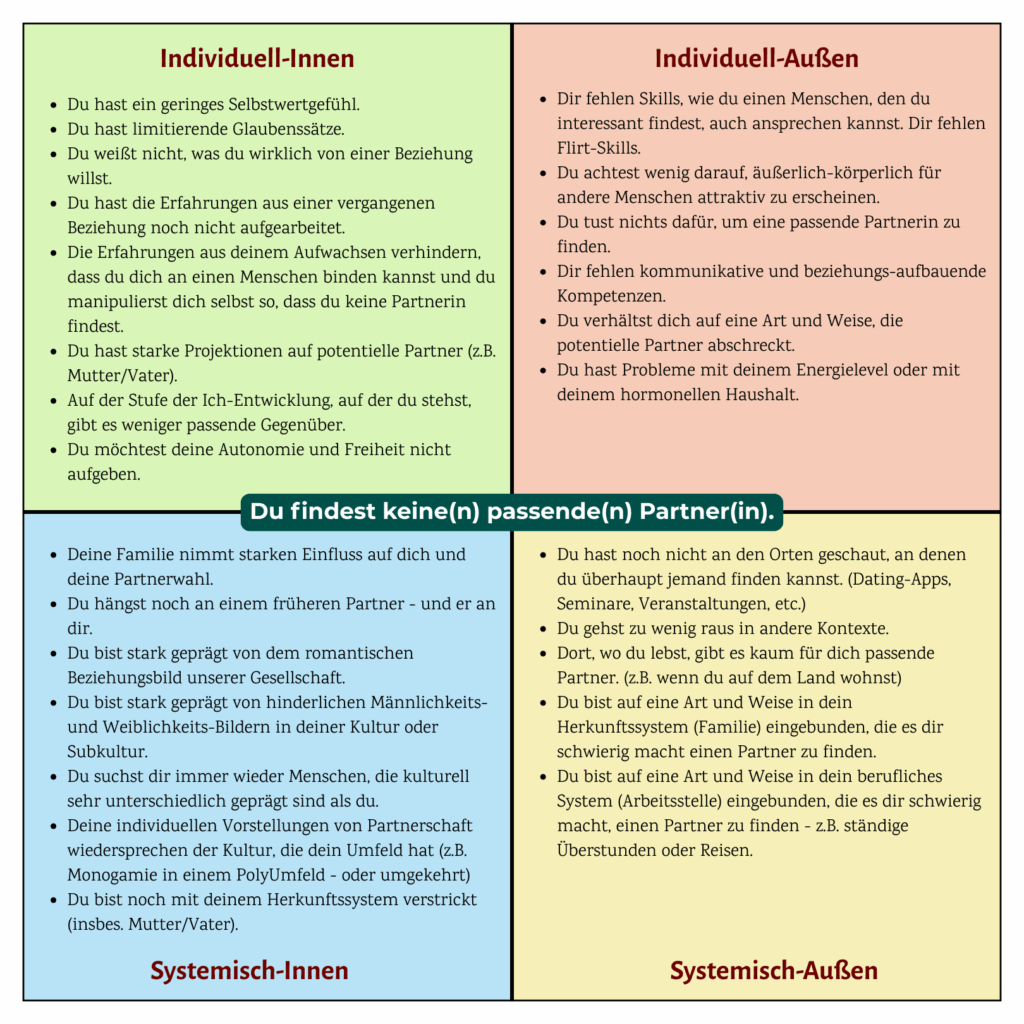 Individuell-Innen

- Du hast ein geringes Selbstwertgefühl.
- Du hast limitierende Glaubenssätze.
- Du weißt nicht, was du wirklich von einer Beziehung willst.
- Du hast die Erfahrungen aus einer vergangenen Beziehung noch nicht aufgearbeitet.
- Die Erfahrungen aus deinem Aufwachsen verhindern, dass du dich an einen Menschen binden kannst und du manipulierst dich selbst so, dass du keine Partnerin findest.
- Du hast starke Projektionen auf potentielle Partner (z.B. Mutter/Vater).
- Auf der Stufe der Ich-Entwicklung, auf der du stehst, gibt es weniger passende Gegenüber.
- Du möchtest deine Autonomie und Freiheit nicht aufgeben.

Individuell-Außen

- Dir fehlen Skills, wie du einen Menschen, den du interessant findest, auch ansprechen kannst. Dir fehlen Flirt-Skills.
- Du achtest wenig darauf, äußerlich-körperlich für andere Menschen attraktiv zu erscheinen.
- Du tust nichts dafür, um eine passende Partnerin zu finden.
- Dir fehlen kommunikative und beziehungs-aufbauende Kompetenzen.
- Du verhältst dich auf eine Art und Weise, die potentielle Partner abschreckt.
- Du hast Probleme mit deinem Energielevel oder mit deinem hormonellen Haushalt.

Du findest keine(n) passende(n) Partner(in).

- Deine Familie nimmt starken Einfluss auf dich und deine Partnerwahl.
- Du hängst noch an einem früheren Partner - und er an dir.
- Du bist stark geprägt von dem romantischen Beziehungsbild unserer Gesellschaft.
- Du bist stark geprägt von hinderlichen Männlichkeits- und Weiblichkeits-Bildern in deiner Kultur oder Subkultur.
- Du suchst dir immer wieder Menschen, die kulturell sehr unterschiedlich geprägt sind als du.
- Deine individuellen Vorstellungen von Partnerschaft wiedersprechen der Kultur, die dein Umfeld hat (z.B. Monogamie in einem PolyUmfeld - oder umgekehrt)
- Du bist noch mit deinem Herkunftssystem verstrickt (insbes. Mutter/Vater).

Systemisch-Innen

- Du hast noch nicht an den Orten geschaut, an denen du überhaupt jemand finden kannst. (Dating-Apps, Seminare, Veranstaltungen, etc.)
- Du gehst zu wenig raus in andere Kontexte.
- Dort, wo du lebst, gibt es kaum für dich passende Partner. (z.B. wenn du auf dem Land wohnst)
- Du bist auf eine Art und Weise in dein Herkunftssystem (Familie) eingebunden, die es dir schwierig macht einen Partner zu finden.
- Du bist auf eine Art und Weise in dein berufliches System (Arbeitsstelle) eingebunden, die es dir schwierig macht, einen Partner zu finden - z.B. ständige Überstunden oder Reisen.

Systemisch-Außen